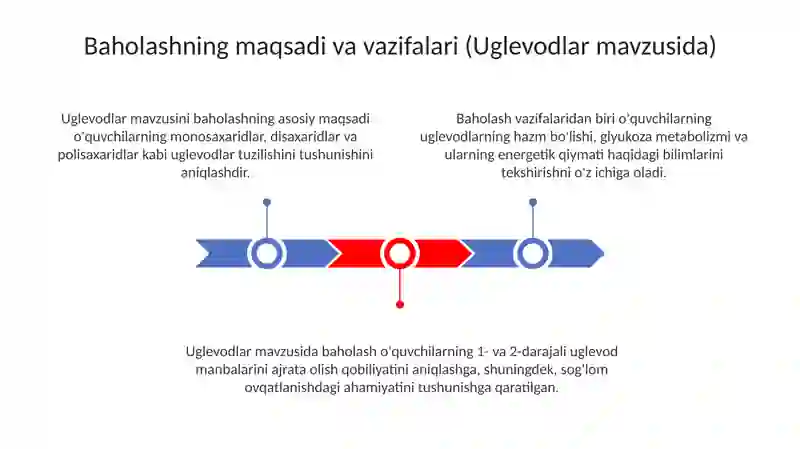 Baholashning maqsadi va vazifalari (Uglevodlar mavzusida)

Uglevodlar mavzusini baholashning asosiy maqsadi o'quvchilarning monosaxaridlar, disaxaridlar va polisaxaridlar kabi uglevodlar tuzilishini tushunishini aniqlashdir.

Baholash vazifalaridan biri o'quvchilarning uglevodlarning hazm bo'lishi, glyukoza metabolizmi va ularning energetik qiymati haqidagi bilimlarini tekshirishni o'z ichiga oladi.

Uglevodlar mavzusida baholash o'quvchilarning 1- va 2-darajali uglevod manbalarini ajrata olish qobiliyatini aniqlashga, shuningdek, sog'lom ovqatlanishdagi ahamiyatini tushunishga qaratilgan.